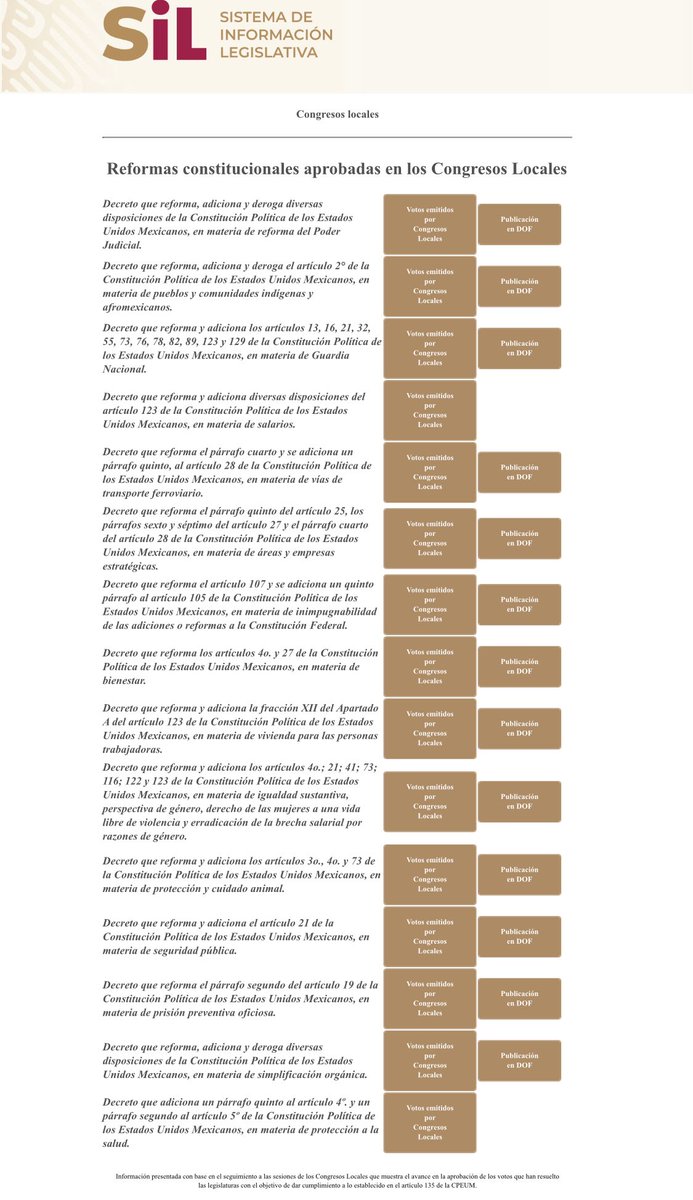 SiL SISTEMA DE INFORMACIÓN LEGISLATIVA

Congresos locales

Reformas constitucionales aprobadas en los Congresos Locales

Decreto que reforma, adiciona y deroga diversas disposiciones de la Constitución Política de los Estados Unidos Mexicanos, en materia de reforma del Poder Judicial.

Votos emitidos por Congresos Locales

Publicación en DOF

Decreto que reforma, adiciona y deroga el artículo 2° de la Constitución Política de los Estados Unidos Mexicanos, en materia de pueblos y comunidades indígenas y afromexicanos.

Votos emitidos por Congresos Locales

Publicación en DOF

Decreto que reforma y adiciona los artículos 13, 16, 21, 32, 55, 73, 76, 78, 82, 89, 123 y 129 de la Constitución Política de los Estados Unidos Mexicanos, en materia de Guardia Nacional.

Votos emitidos por Congresos Locales

Publicación en DOF

Decreto que reforma y adiciona diversas disposiciones del artículo 123 de la Constitución Política de los Estados Unidos Mexicanos, en materia de salarios.

Votos emitidos por Congresos Locales

Decreto que reforma el párrafo cuarto y se adiciona un párrafo quinto, al artículo 28 de la Constitución Política de los Estados Unidos Mexicanos, en materia de vías de transporte ferroviario.

Votos emitidos por Congresos Locales

Publicación en DOF

Decreto que reforma el párrafo quinto del artículo 25, los párrafos sexto y séptimo del artículo 27 y el párrafo cuarto del artículo 28 de la Constitución Política de los Estados Unidos Mexicanos, en materia de áreas y empresas estratégicas.

Votos emitidos por Congresos Locales

Publicación en DOF

Decreto que reforma el artículo 107 y se adiciona un quinto párrafo al artículo 105 de la Constitución Política de los Estados Unidos Mexicanos, en materia de inimpugnabilidad de las adiciones o reformas a la Constitución Federal.

Votos emitidos por Congresos Locales

Publicación en DOF

Decreto que reforma los artículos 4o. y 27 de la Constitución Política de los Estados Unidos Mexicanos, en materia de bienestar.

Votos emitidos por Congresos Locales

Publicación en DOF

Decreto que reforma y adiciona la fracción XII del Apartado A del artículo 123 de la Constitución Política de los Estados Unidos Mexicanos, en materia de vivienda para las personas trabajadoras.

Votos emitidos por Congresos Locales

Publicación en DOF

Decreto que reforma y adiciona los artículos 4o.; 21; 41; 73; 116; 122 y 123 de la Constitución Política de los Estados Unidos Mexicanos, en materia de igualdad sustantiva, perspectiva de género, derecho de las mujeres a una vida libre de violencia y erradicación de la brecha salarial por razones de género.

Votos emitidos por Congresos Locales

Publicación en DOF

Decreto que reforma y adiciona los artículos 3o., 4o. y 73 de la Constitución Política de los Estados Unidos Mexicanos, en materia de protección y cuidado animal.

Votos emitidos por Congresos Locales

Publicación en DOF

Decreto que reforma y adiciona el artículo 21 de la Constitución Política de los Estados Unidos Mexicanos, en materia de seguridad pública.

Votos emitidos por Congresos Locales

Publicación en DOF

Decreto que reforma el párrafo segundo del artículo 19 de la Constitución Política de los Estados Unidos Mexicanos, en materia de prisión preventiva oficiosa.

Votos emitidos por Congresos Locales

Publicación en DOF

Decreto que reforma, adiciona y deroga diversas disposiciones de la Constitución Política de los Estados Unidos Mexicanos, en materia de simplificación orgánica.

Votos emitidos por Congresos Locales

Publicación en DOF

Decreto que adiciona un párrafo quinto al artículo 4º, y un párrafo segundo al artículo 5º de la Constitución Política de los Estados Unidos Mexicanos, en materia de protección a la salud.

Votos emitidos por Congresos Locales

Información presentada con base en el seguimiento a las sesiones de los Congresos Locales que muestra el avance en la aprobación de los votos que han resuelto las legislaturas con el objetivo de dar cumplimiento a lo establecido en el artículo 135 de la CPEUM.